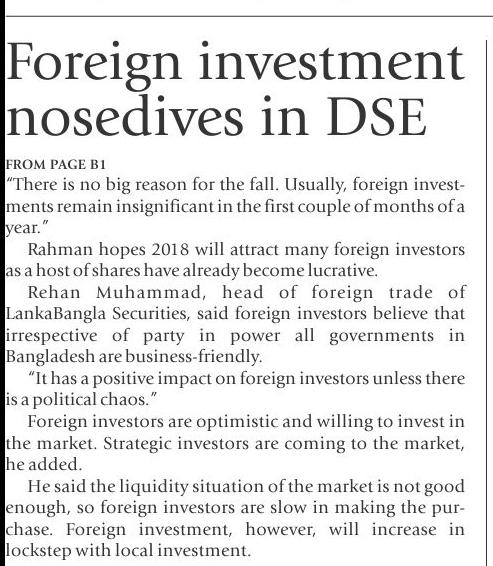 Foreign investment nosedives in DSE

FROM PAGE B1

"There is no big reason for the fall. Usually, foreign investments remain insignificant in the first couple of months of a year."

Rahman hopes 2018 will attract many foreign investors as a host of shares have already become lucrative.

Rehan Muhammad, head of foreign trade of LankaBangla Securities, said foreign investors believe that irrespective of party in power all governments in Bangladesh are business-friendly.

"It has a positive impact on foreign investors unless there is a political chaos."

Foreign investors are optimistic and willing to invest in the market. Strategic investors are coming to the market, he added.

He said the liquidity situation of the market is not good enough, so foreign investors are slow in making the purchase. Foreign investment, however, will increase in lockstep with local investment.